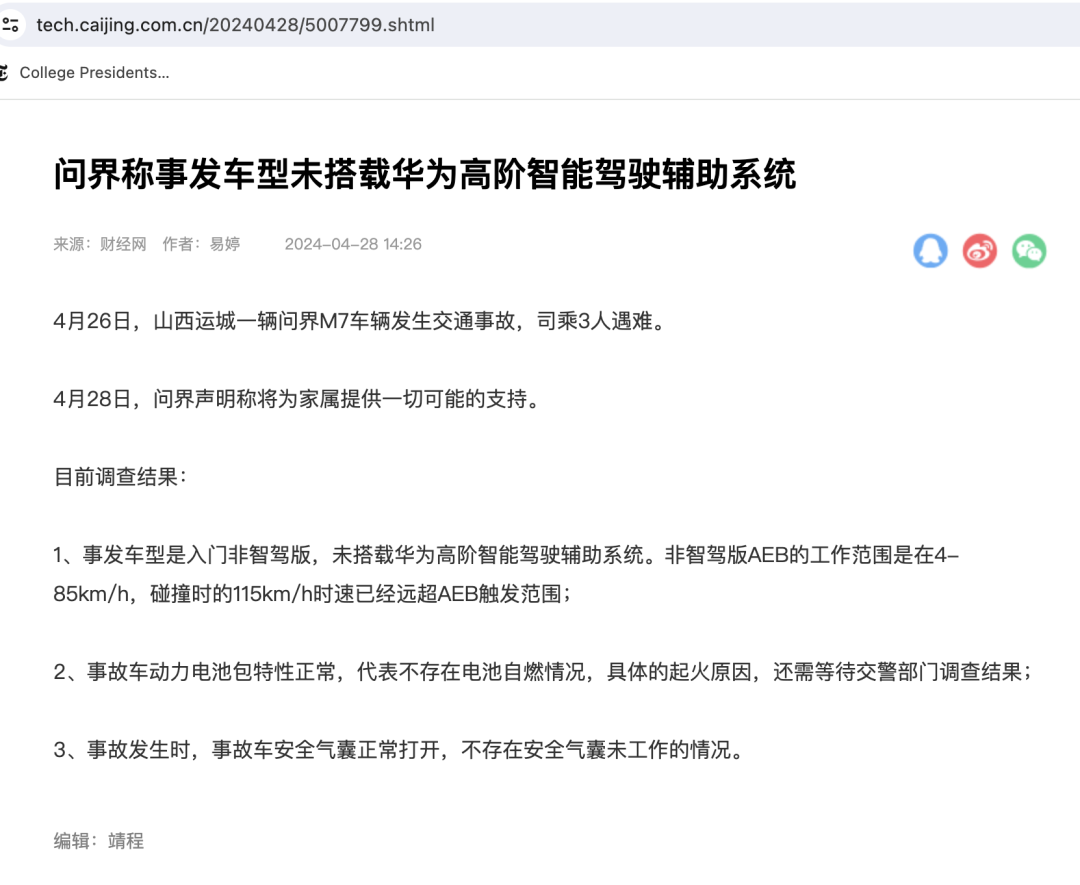 tech.caijing.com.cn/20240428/5007799.shtml

College Presidents...

问界称事发车型未搭载华为高阶智能驾驶辅助系统

来源：财经网　作者：易婷　2024-04-28 14:26

4月26日，山西运城一辆问界M7车辆发生交通事故，司乘3人遇难。

4月28日，问界声明称将为家属提供一切可能的支持。

目前调查结果：

1、事发车型是入门非智驾版，未搭载华为高阶智能驾驶辅助系统。非智驾版AEB的工作范围是在4-85km/h，碰撞时的115km/h时速已经远超AEB触发范围；

2、事故车动力电池包特性正常，代表不存在电池自燃情况，具体的起火原因，还需等待交警部门调查结果；

3、事故发生时，事故车安全气囊正常打开，不存在安全气囊未工作的情况。

编辑：靖程